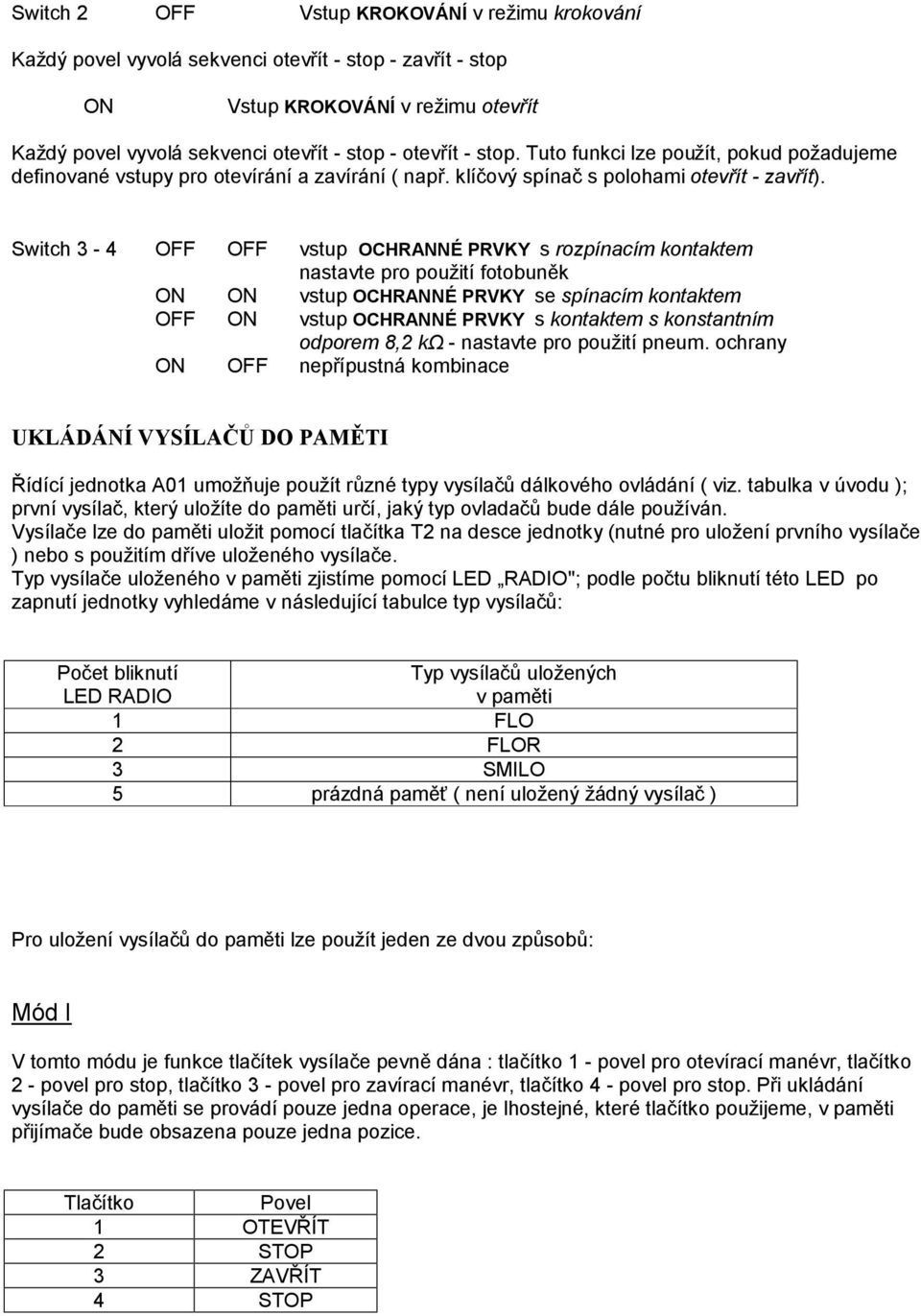 Switch 2 OFF Vstup KROKOVÁNÍ v režimu krokování

Každý povel vyvolá sekvenci otevřít - stop - zavřít - stop

ON Vstup KROKOVÁNÍ v režimu otevřít

Každý povel vyvolá sekvenci otevřít - stop - otevřít - stop. Tuto funkci lze použít, pokud požadujeme definované vstupy pro otevírání a zavírání ( např. klíčový spínač s polohami otevřít - zavřít).

Switch 3 - 4 OFF OFF vstup OCHRANNÉ PRVKY s rozpínacím kontaktem nastavte pro použití fotobuněk
ON ON vstup OCHRANNÉ PRVKY se spínacím kontaktem
OFF ON vstup OCHRANNÉ PRVKY s kontaktem s konstantním odporem 8,2 kΩ - nastavte pro použití pneum. ochrany
ON OFF nepřípustná kombinace

UKLÁDÁNÍ VYSÍLAČŮ DO PAMĚTI

Řídící jednotka A01 umožňuje použít různé typy vysílačů dálkového ovládání ( viz. tabulka v úvodu ); první vysílač, který uložíte do paměti určí, jaký typ ovladačů bude dále používán.
Vysílače lze do paměti uložit pomocí tlačítka T2 na desce jednotky (nutné pro uložení prvního vysílače ) nebo s použitím dříve uloženého vysílače.
Typ vysílače uloženého v paměti zjistíme pomocí LED „RADIO"; podle počtu bliknutí této LED po zapnutí jednotky vyhledáme v následující tabulce typ vysílačů:

| Počet bliknutí LED RADIO | Typ vysílačů uložených v paměti |
|---|---|
| 1 | FLO |
| 2 | FLOR |
| 3 | SMILO |
| 5 | prázdná paměť ( není uložený žádný vysílač ) |

Pro uložení vysílačů do paměti lze použít jeden ze dvou způsobů:

Mód I

V tomto módu je funkce tlačítek vysílače pevně dána : tlačítko 1 - povel pro otevírací manévr, tlačítko 2 - povel pro stop, tlačítko 3 - povel pro zavírací manévr, tlačítko 4 - povel pro stop. Při ukládání vysílače do paměti se provádí pouze jedna operace, je lhostejné, které tlačítko použijeme, v paměti přijímače bude obsazena pouze jedna pozice.

| Tlačítko | Povel |
|---|---|
| 1 | OTEVŘÍT |
| 2 | STOP |
| 3 | ZAVŘÍT |
| 4 | STOP |